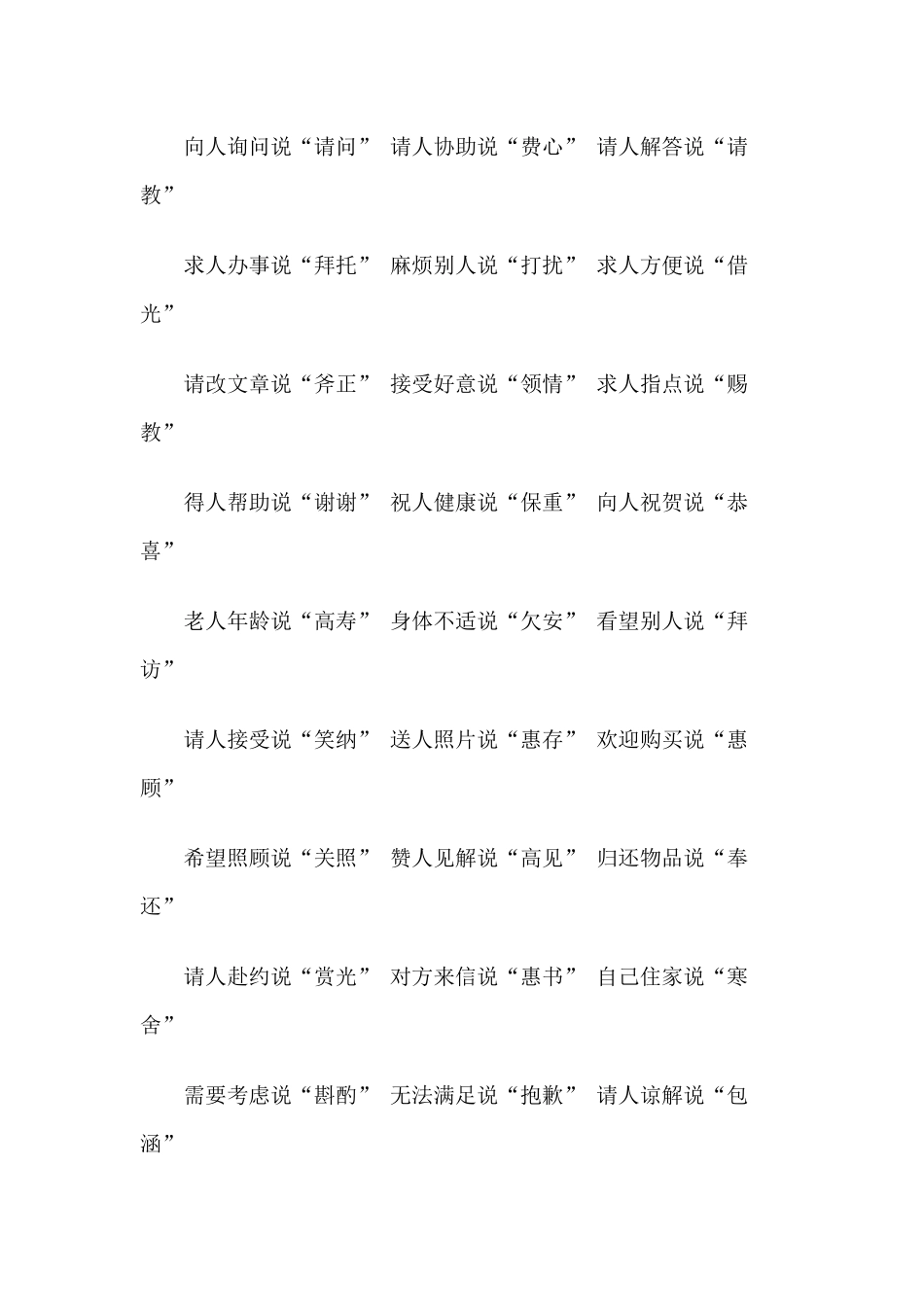 向人询问说“请问” 请人协助说“费心” 请人解答说“请教”

求人办事说“拜托” 麻烦别人说“打扰” 求人方便说“借光”

请改文章说“斧正” 接受好意说“领情” 求人指点说“赐教”

得人帮助说“谢谢” 祝人健康说“保重” 向人祝贺说“恭喜”

老人年龄说“高寿” 身体不适说“欠安” 看望别人说“拜访”

请人接受说“笑纳” 送人照片说“惠存” 欢迎购买说“惠顾”

希望照顾说“关照” 赞人见解说“高见” 归还物品说“奉还”

请人赴约说“赏光” 对方来信说“惠书” 自己住家说“寒舍”

需要考虑说“斟酌” 无法满足说“抱歉” 请人谅解说“包涵”